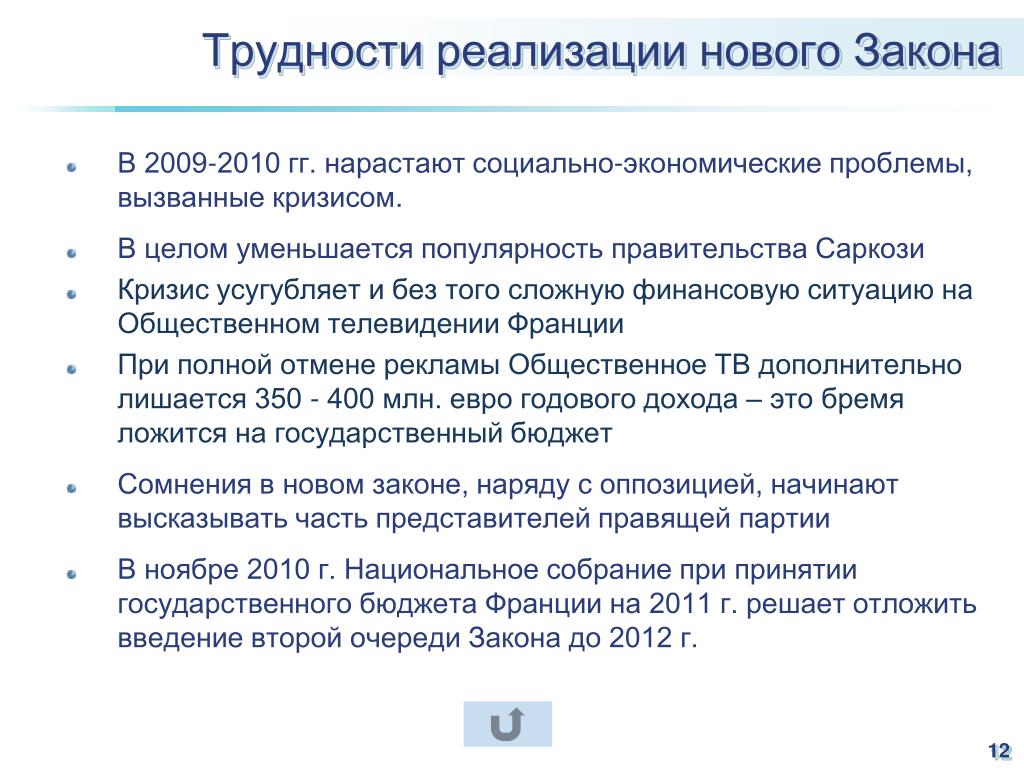 Трудности реализации нового Закона

В 2009-2010 гг. нарастают социально-экономические проблемы, вызванные кризисом.

В целом уменьшается популярность правительства Саркози

Кризис усугубляет и без того сложную финансовую ситуацию на Общественном телевидении Франции

При полной отмене рекламы Общественное ТВ дополнительно лишается 350 - 400 млн. евро годового дохода – это бремя ложится на государственный бюджет

Сомнения в новом законе, наряду с оппозицией, начинают высказывать часть представителей правящей партии

В ноябре 2010 г. Национальное собрание при принятии государственного бюджета Франции на 2011 г. решает отложить введение второй очереди Закона до 2012 г.

12